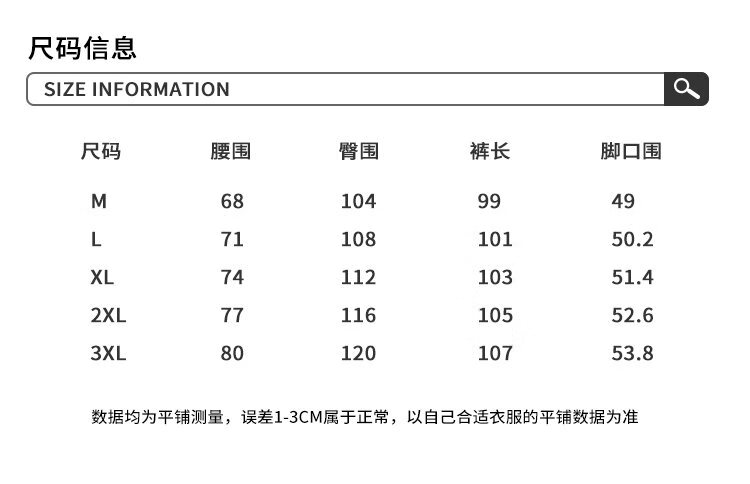 尺码信息

SIZE INFORMATION

| 尺码 | 腰围 | 臀围 | 裤长 | 脚口围 |
|---|---|---|---|---|
| M | 68 | 104 | 99 | 49 |
| L | 71 | 108 | 101 | 50.2 |
| XL | 74 | 112 | 103 | 51.4 |
| 2XL | 77 | 116 | 105 | 52.6 |
| 3XL | 80 | 120 | 107 | 53.8 |

数据均为平铺测量，误差1-3CM属于正常，以自己合适衣服的平铺数据为准